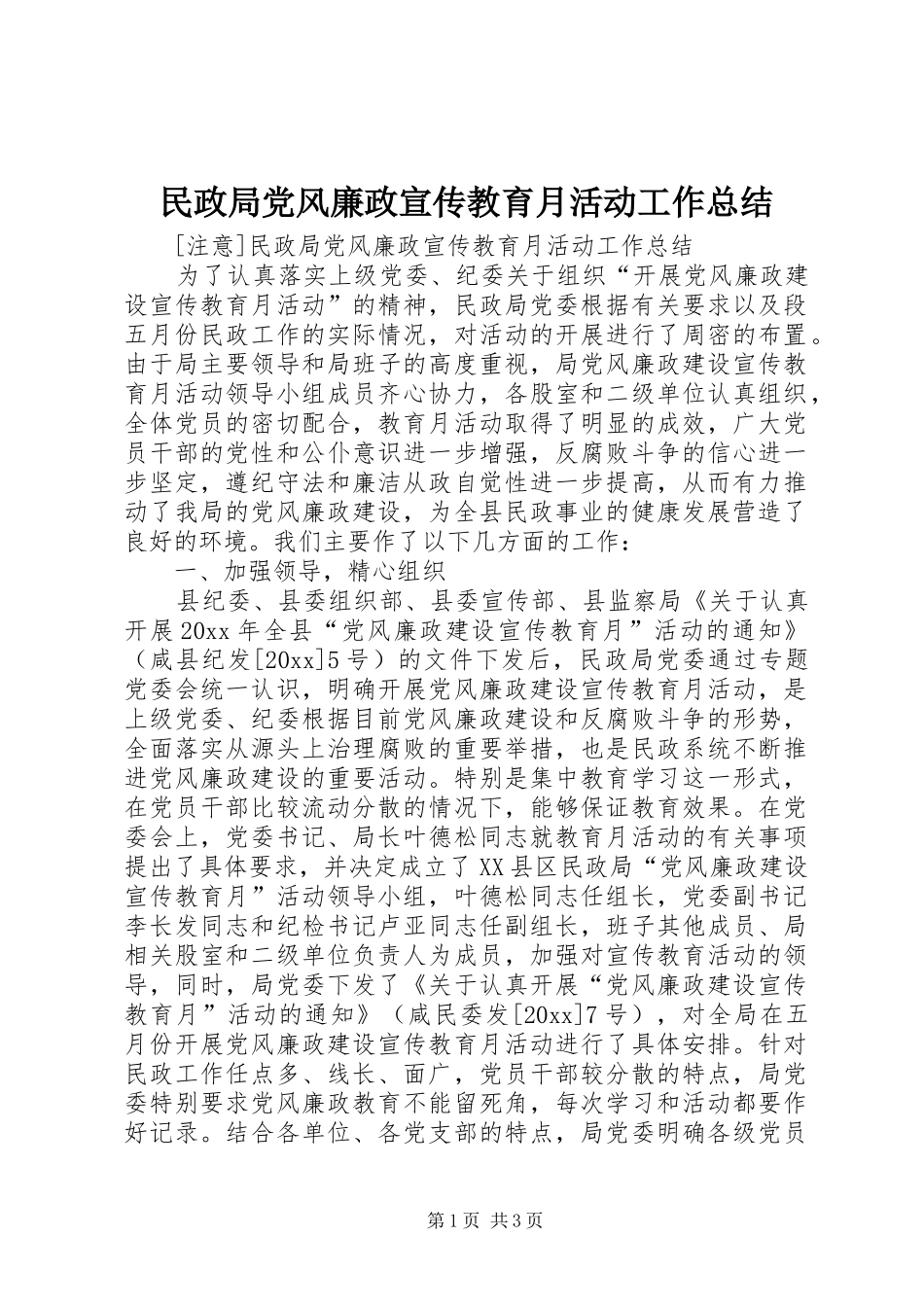 民政局党风廉政宣传教育月活动工作总结

[注意]民政局党风廉政宣传教育月活动工作总结

为了认真落实上级党委、纪委关于组织“开展党风廉政建设宣传教育月活动”的精神，民政局党委根据有关要求以及段五月份民政工作的实际情况，对活动的开展进行了周密的布置。由于局主要领导和局班子的高度重视，局党风廉政建设宣传教育月活动领导小组成员齐心协力，各股室和二级单位认真组织，全体党员的密切配合，教育月活动取得了明显的成效，广大党员干部的党性和公仆意识进一步增强，反腐败斗争的信心进一步坚定，遵纪守法和廉洁从政自觉性进一步提高，从而有力推动了我局的党风廉政建设，为全县民政事业的健康发展营造了良好的环境。我们主要作了以下几方面的工作：

一、加强领导，精心组织

县纪委、县委组织部、县委宣传部、县监察局《关于认真开展20xx年全县“党风廉政建设宣传教育月”活动的通知》（咸县纪发[20xx]5号）的文件下发后，民政局党委通过专题党委会统一认识，明确开展党风廉政建设宣传教育月活动，是上级党委、纪委根据目前党风廉政建设和反腐败斗争的形势，全面落实从源头上治理腐败的重要举措，也是民政系统不断推进党风廉政建设的重要活动。特别是集中教育学习这一形式，在党员干部比较流动分散的情况下，能够保证教育效果。在党委会上，党委书记、局长叶德松同志就教育月活动的有关事项提出了具体要求，并决定成立了XX县区民政局“党风廉政建设宣传教育月”活动领导小组，叶德松同志任组长，党委副书记李长发同志和纪检书记卢亚同志任副组长，班子其他成员、局相关股室和二级单位负责人为成员，加强对宣传教育活动的领导，同时，局党委下发了《关于认真开展“党风廉政建设宣传教育月”活动的通知》（咸民委发[20xx]7号），对全局在五月份开展党风廉政建设宣传教育月活动进行了具体安排。针对民政工作任点多、线长、面广，党员干部较分散的特点，局党委特别要求党风廉政教育不能留死角，每次学习和活动都要作好记录。结合各单位、各党支部的特点，局党委明确各级党员

第1页 共3页